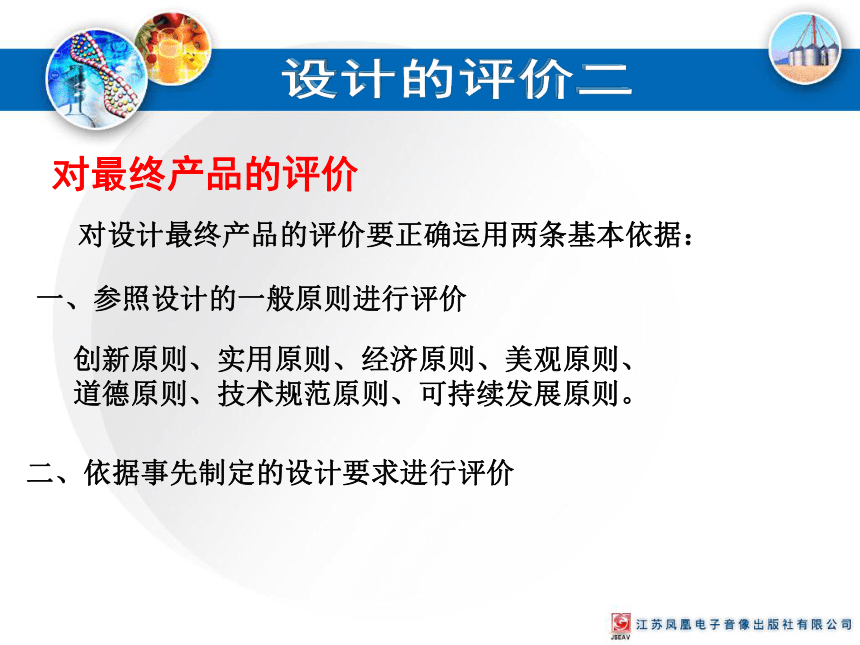 设计的评价二

对最终产品的评价

对设计最终产品的评价要正确运用两条基本依据：

一、参照设计的一般原则进行评价

创新原则、实用原则、经济原则、美观原则、道德原则、技术规范原则、可持续发展原则。

二、依据事先制定的设计要求进行评价

JSEAV 江苏凤凰电子音像出版社有限公司